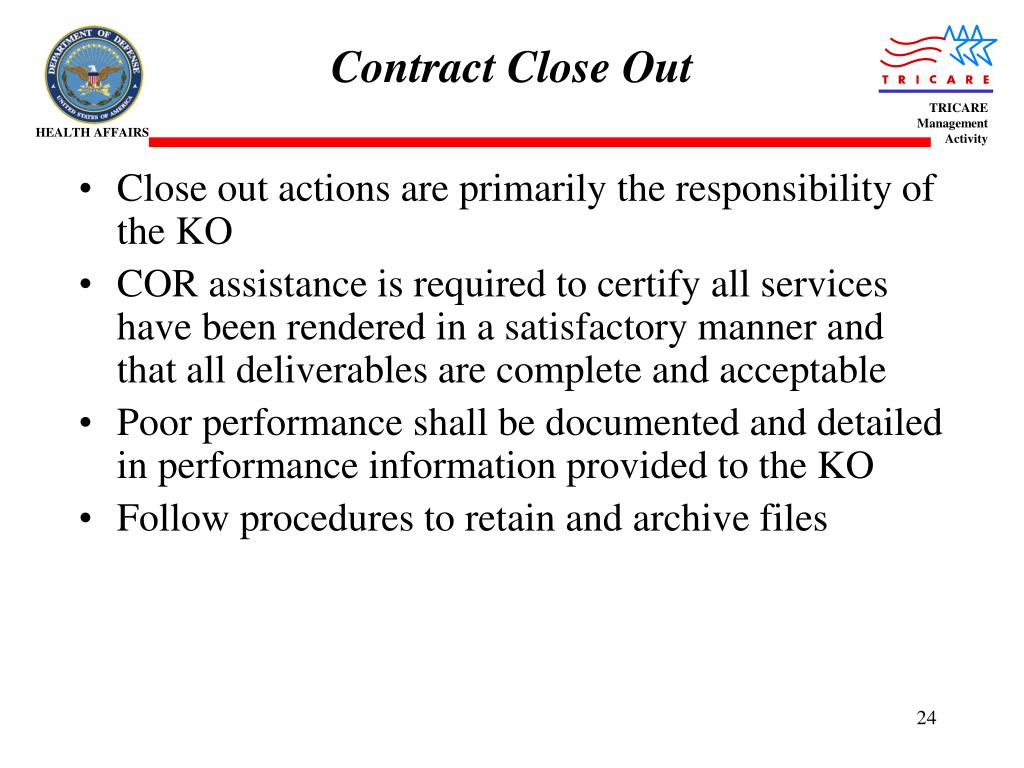 DEPARTMENT OF DEFENSE
UNITED STATES OF AMERICA
HEALTH AFFAIRS

Contract Close Out

TRICARE
TRICARE Management Activity

• Close out actions are primarily the responsibility of the KO
• COR assistance is required to certify all services have been rendered in a satisfactory manner and that all deliverables are complete and acceptable
• Poor performance shall be documented and detailed in performance information provided to the KO
• Follow procedures to retain and archive files

24